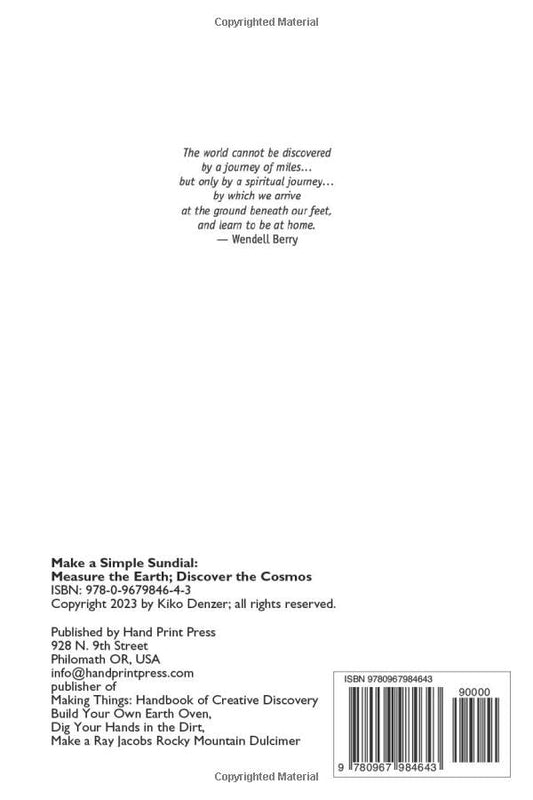 Copyrighted Material

The world cannot be discovered
by a journey of miles…
but only by a spiritual journey…
by which we arrive
at the ground beneath our feet,
and learn to be at home.
— Wendell Berry

Make a Simple Sundial:
Measure the Earth; Discover the Cosmos
ISBN: 978-0-9679846-4-3
Copyright 2023 by Kiko Denzer; all rights reserved.

Published by Hand Print Press
928 N. 9th Street
Philomath OR, USA
info@handprintpress.com
publisher of
Making Things: Handbook of Creative Discovery
Build Your Own Earth Oven,
Dig Your Hands in the Dirt,
Make a Ray Jacobs Rocky Mountain Dulcimer

ISBN 9780967984643
90000
9 780967 984643

Copyrighted Material